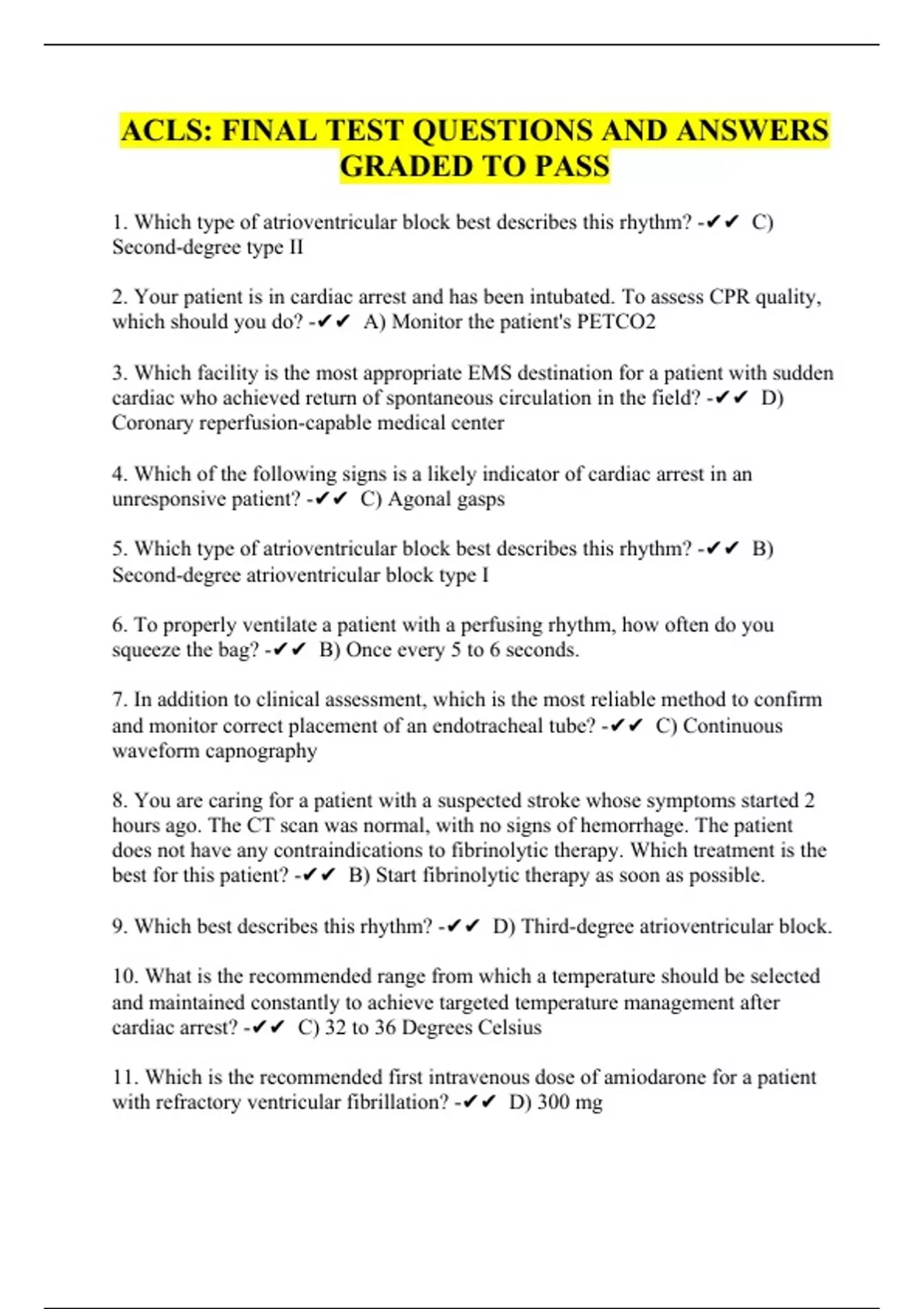 ACLS: FINAL TEST QUESTIONS AND ANSWERS GRADED TO PASS

1. Which type of atrioventricular block best describes this rhythm? -✔✔ C) Second-degree type II

2. Your patient is in cardiac arrest and has been intubated. To assess CPR quality, which should you do? -✔✔ A) Monitor the patient's PETCO2

3. Which facility is the most appropriate EMS destination for a patient with sudden cardiac who achieved return of spontaneous circulation in the field? -✔✔ D) Coronary reperfusion-capable medical center

4. Which of the following signs is a likely indicator of cardiac arrest in an unresponsive patient? -✔✔ C) Agonal gasps

5. Which type of atrioventricular block best describes this rhythm? -✔✔ B) Second-degree atrioventricular block type I

6. To properly ventilate a patient with a perfusing rhythm, how often do you squeeze the bag? -✔✔ B) Once every 5 to 6 seconds.

7. In addition to clinical assessment, which is the most reliable method to confirm and monitor correct placement of an endotracheal tube? -✔✔ C) Continuous waveform capnography

8. You are caring for a patient with a suspected stroke whose symptoms started 2 hours ago. The CT scan was normal, with no signs of hemorrhage. The patient does not have any contraindications to fibrinolytic therapy. Which treatment is the best for this patient? -✔✔ B) Start fibrinolytic therapy as soon as possible.

9. Which best describes this rhythm? -✔✔ D) Third-degree atrioventricular block.

10. What is the recommended range from which a temperature should be selected and maintained constantly to achieve targeted temperature management after cardiac arrest? -✔✔ C) 32 to 36 Degrees Celsius

11. Which is the recommended first intravenous dose of amiodarone for a patient with refractory ventricular fibrillation? -✔✔ D) 300 mg